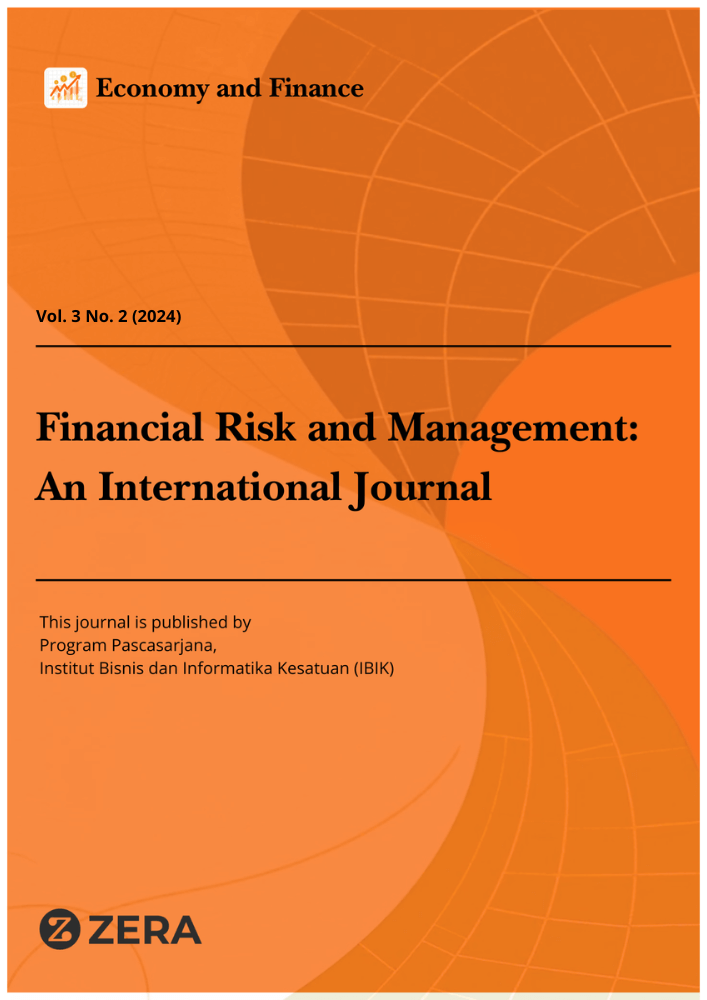 Economy and Finance

Vol. 3 No. 2 (2024)

Financial Risk and Management:
An International Journal

This journal is published by
Program Pascasarjana,
Institut Bisnis dan Informatika Kesatuan (IBIK)

ZERA